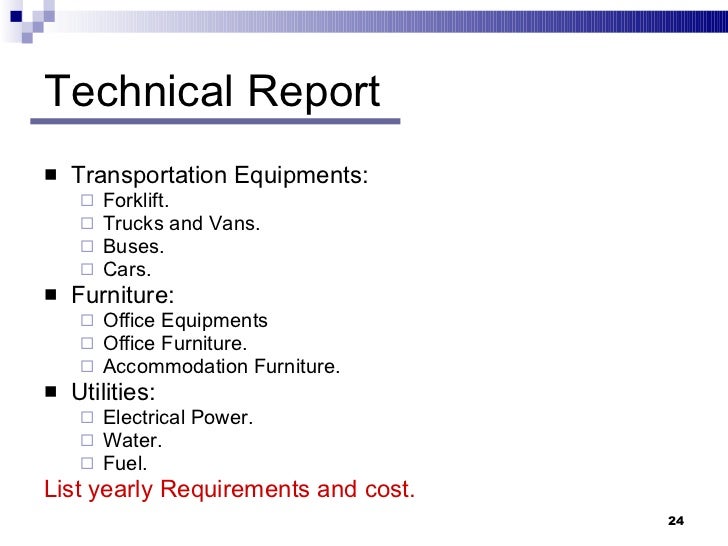 Technical Report

- Transportation Equipments:
  - Forklift.
  - Trucks and Vans.
  - Buses.
  - Cars.
- Furniture:
  - Office Equipments
  - Office Furniture.
  - Accommodation Furniture.
- Utilities:
  - Electrical Power.
  - Water.
  - Fuel.

List yearly Requirements and cost.

24